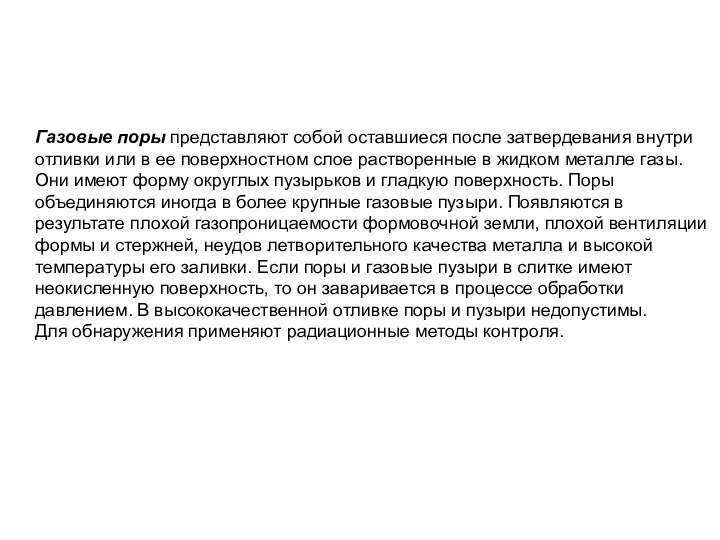 Газовые поры представляют собой оставшиеся после затвердевания внутри отливки или в ее поверхностном слое растворенные в жидком металле газы. Они имеют форму округлых пузырьков и гладкую поверхность. Поры объединяются иногда в более крупные газовые пузыри. Появляются в результате плохой газопроницаемости формовочной земли, плохой вентиляции формы и стержней, неудов летворительного качества металла и высокой температуры его заливки. Если поры и газовые пузыри в слитке имеют неокисленную поверхность, то он заваривается в процессе обработки давлением. В высококачественной отливке поры и пузыри недопустимы.
Для обнаружения применяют радиационные методы контроля.